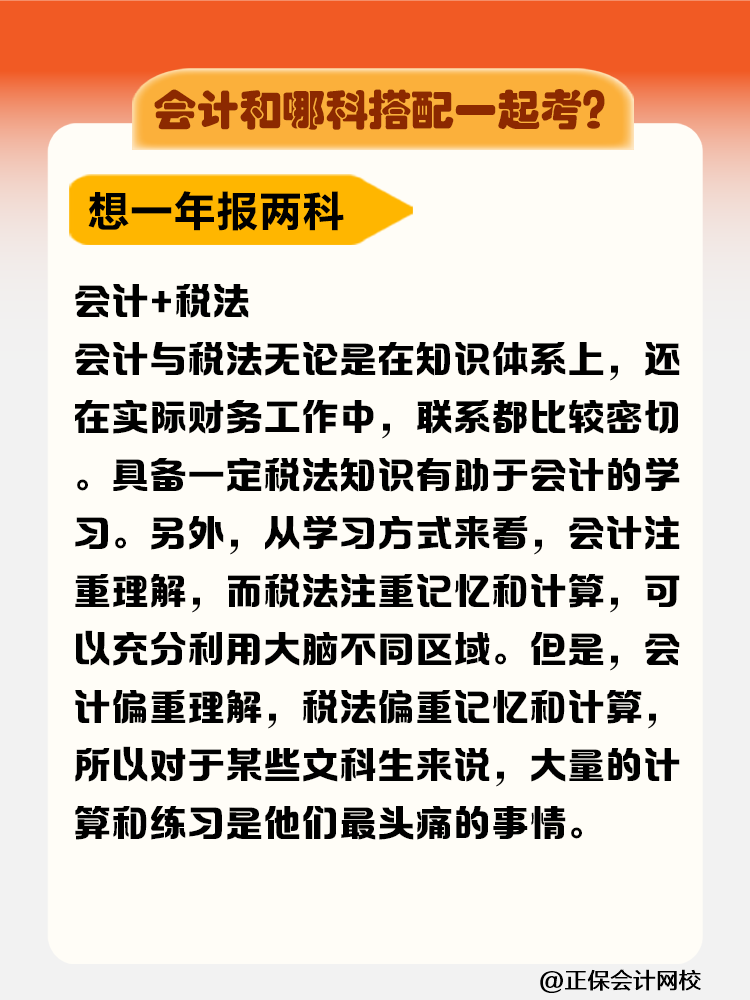 会计和哪科搭配一起考？

想一年报两科

会计+税法
会计与税法无论是在知识体系上，还在实际财务工作中，联系都比较密切。具备一定税法知识有助于会计的学习。另外，从学习方式来看，会计注重理解，而税法注重记忆和计算，可以充分利用大脑不同区域。但是，会计偏重理解，税法偏重记忆和计算，所以对于某些文科生来说，大量的计算和练习是他们最头痛的事情。

@正保会计网校